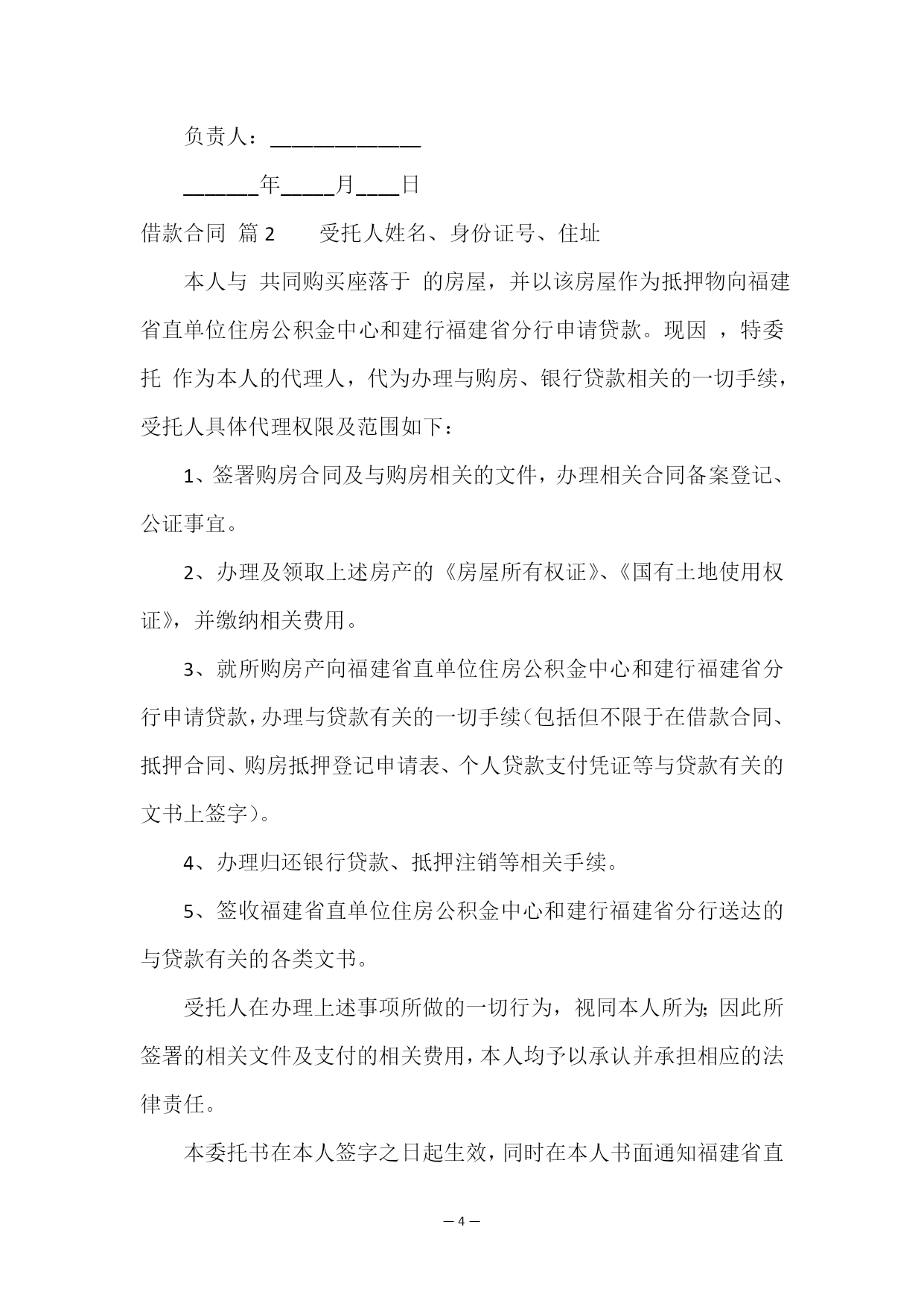 负责人：______________

_______年_____月____日

借款合同 篇2　　受托人姓名、身份证号、住址

本人与 共同购买座落于 的房屋，并以该房屋作为抵押物向福建省直单位住房公积金中心和建行福建省分行申请贷款。现因 ，特委托 作为本人的代理人，代为办理与购房、银行贷款相关的一切手续，受托人具体代理权限及范围如下：

1、签署购房合同及与购房相关的文件，办理相关合同备案登记、公证事宜。

2、办理及领取上述房产的《房屋所有权证》、《国有土地使用权证》，并缴纳相关费用。

3、就所购房产向福建省直单位住房公积金中心和建行福建省分行申请贷款，办理与贷款有关的一切手续（包括但不限于在借款合同、抵押合同、购房抵押登记申请表、个人贷款支付凭证等与贷款有关的文书上签字）。

4、办理归还银行贷款、抵押注销等相关手续。

5、签收福建省直单位住房公积金中心和建行福建省分行送达的与贷款有关的各类文书。

受托人在办理上述事项所做的一切行为，视同本人所为；因此所签署的相关文件及支付的相关费用，本人均予以承认并承担相应的法律责任。

本委托书在本人签字之日起生效，同时在本人书面通知福建省直

— 4 —